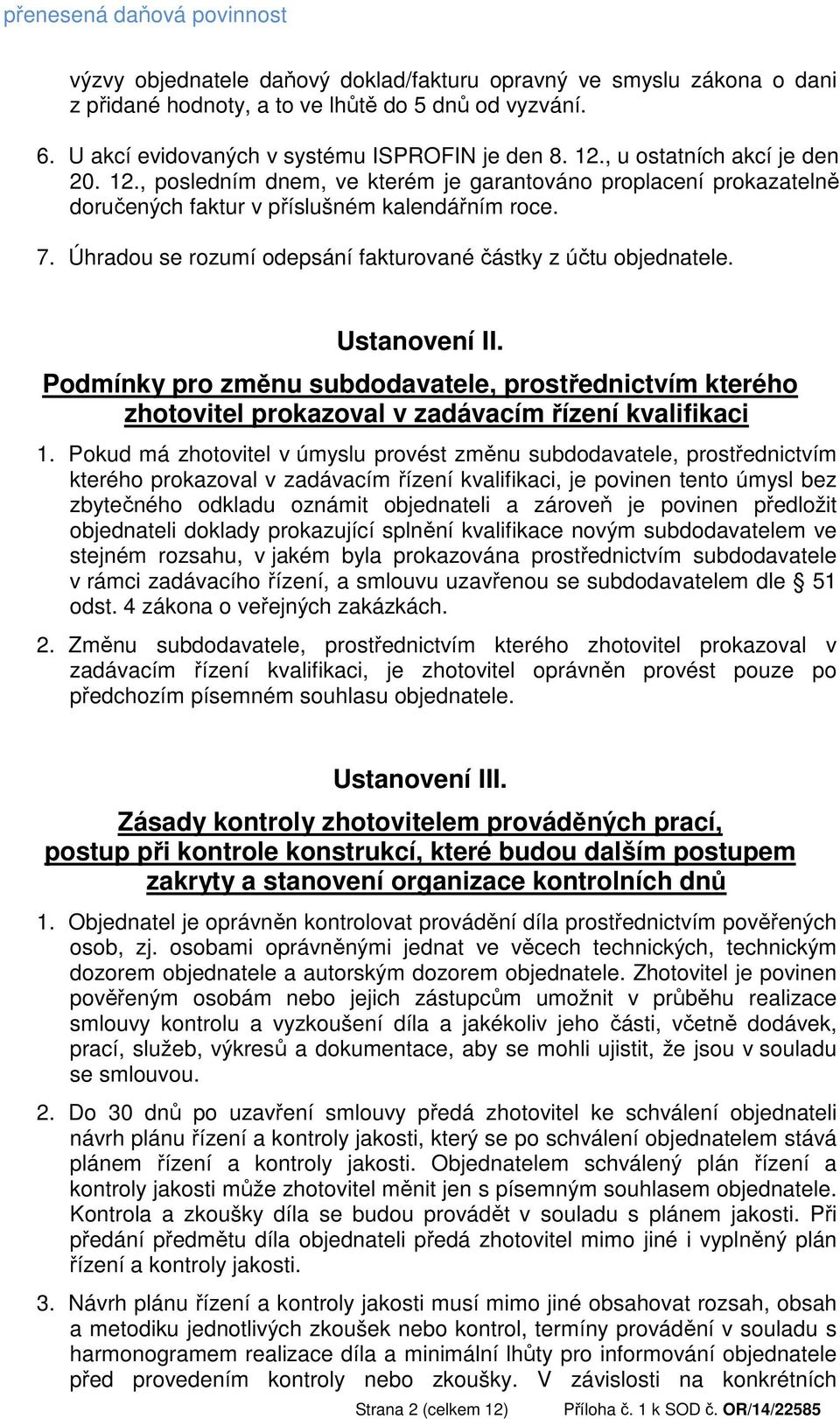 přenesená daňová povinnost

výzvy objednatele daňový doklad/fakturu opravný ve smyslu zákona o dani z přidané hodnoty, a to ve lhůtě do 5 dnů od vyzvání.

6. U akcí evidovaných v systému ISPROFIN je den 8. 12., u ostatních akcí je den 20. 12., posledním dnem, ve kterém je garantováno proplacení prokazatelně doručených faktur v příslušném kalendářním roce.

7. Úhradou se rozumí odepsání fakturované částky z účtu objednatele.

Ustanovení II.

Podmínky pro změnu subdodavatele, prostřednictvím kterého zhotovitel prokazoval v zadávacím řízení kvalifikaci

1. Pokud má zhotovitel v úmyslu provést změnu subdodavatele, prostřednictvím kterého prokazoval v zadávacím řízení kvalifikaci, je povinen tento úmysl bez zbytečného odkladu oznámit objednateli a zároveň je povinen předložit objednateli doklady prokazující splnění kvalifikace novým subdodavatelem ve stejném rozsahu, v jakém byla prokazována prostřednictvím subdodavatele v rámci zadávacího řízení, a smlouvu uzavřenou se subdodavatelem dle § 51 odst. 4 zákona o veřejných zakázkách.

2. Změnu subdodavatele, prostřednictvím kterého zhotovitel prokazoval v zadávacím řízení kvalifikaci, je zhotovitel oprávněn provést pouze po předchozím písemném souhlasu objednatele.

Ustanovení III.

Zásady kontroly zhotovitelem prováděných prací, postup při kontrole konstrukcí, které budou dalším postupem zakryty a stanovení organizace kontrolních dnů

1. Objednatel je oprávněn kontrolovat provádění díla prostřednictvím pověřených osob, zj. osobami oprávněnými jednat ve věcech technických, technickým dozorem objednatele a autorským dozorem objednatele. Zhotovitel je povinen pověřeným osobám nebo jejich zástupcům umožnit v průběhu realizace smlouvy kontrolu a vyzkoušení díla a jakékoliv jeho části, včetně dodávek, prací, služeb, výkresů a dokumentace, aby se mohli ujistit, že jsou v souladu se smlouvou.

2. Do 30 dnů po uzavření smlouvy předá zhotovitel ke schválení objednateli návrh plánu řízení a kontroly jakosti, který se po schválení objednatelem stává plánem řízení a kontroly jakosti. Objednatelem schválený plán řízení a kontroly jakosti může zhotovitel měnit jen s písemným souhlasem objednatele. Kontrola a zkoušky díla se budou provádět v souladu s plánem jakosti. Při předání předmětu díla objednateli předá zhotovitel mimo jiné i vyplněný plán řízení a kontroly jakosti.

3. Návrh plánu řízení a kontroly jakosti musí mimo jiné obsahovat rozsah, obsah a metodiku jednotlivých zkoušek nebo kontrol, termíny provádění v souladu s harmonogramem realizace díla a minimální lhůty pro informování objednatele před provedením kontroly nebo zkoušky. V závislosti na konkrétních

Strana 2 (celkem 12) Příloha č. 1 k SOD č. OR/14/22585